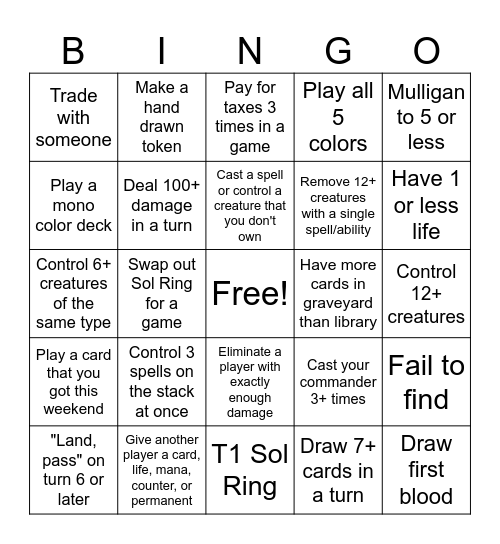 | B | I | N | G | O |
|---|---|---|---|---|
| Trade with someone | Make a hand drawn token | Pay for taxes 3 times in a game | Play all 5 colors | Mulligan to 5 or less |
| Play a mono color deck | Deal 100+ damage in a turn | Cast a spell or control a creature that you don't own | Remove 12+ creatures with a single spell/ability | Have 1 or less life |
| Control 6+ creatures of the same type | Swap out Sol Ring for a game | Free! | Have more cards in graveyard than library | Control 12+ creatures |
| Play a card that you got this weekend | Control 3 spells on the stack at once | Eliminate a player with exactly enough damage | Cast your commander 3+ times | Fail to find |
| "Land, pass" on turn 6 or later | Give another player a card, life, mana, counter, or permanent | T1 Sol Ring | Draw 7+ cards in a turn | Draw first blood |